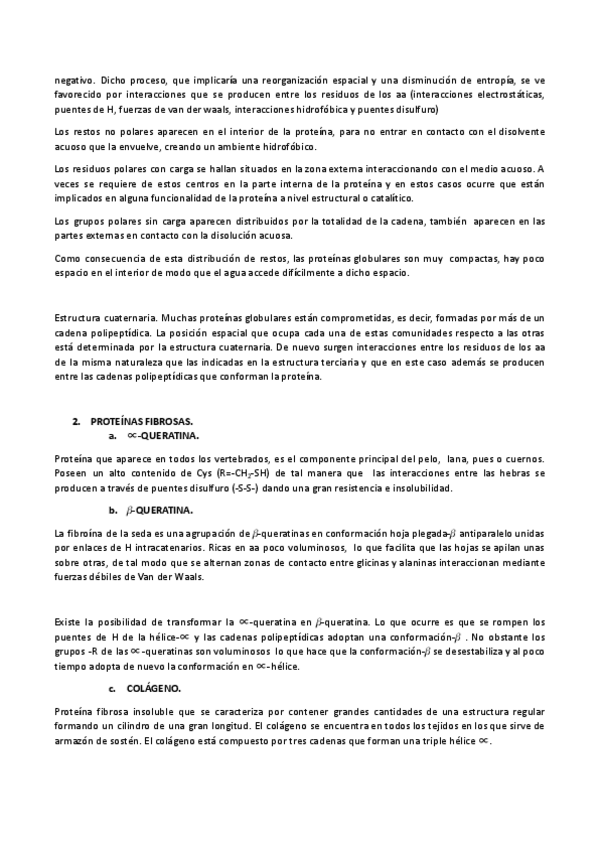 negativo. Dicho proceso, que implicaría una reorganización espacial y una disminución de entropía, se ve favorecido por interacciones que se producen entre los residuos de los aa (interacciones electrostáticas, puentes de H, fuerzas de van der waals, interacciones hidrofóbica y puentes disulfuro)

Los restos no polares aparecen en el interior de la proteína, para no entrar en contacto con el disolvente acuoso que la envuelve, creando un ambiente hidrofóbico.

Los residuos polares con carga se hallan situados en la zona externa interaccionando con el medio acuoso. A veces se requiere de estos centros en la parte interna de la proteína y en estos casos ocurre que están implicados en alguna funcionalidad de la proteína a nivel estructural o catalítico.

Los grupos polares sin carga aparecen distribuidos por la totalidad de la cadena, también aparecen en las partes externas en contacto con la disolución acuosa.

Como consecuencia de esta distribución de restos, las proteínas globulares son muy compactas, hay poco espacio en el interior de modo que el agua accede difícilmente a dicho espacio.

Estructura cuaternaria. Muchas proteínas globulares están comprometidas, es decir, formadas por más de un cadena polipeptídica. La posición espacial que ocupa cada una de estas comunidades respecto a las otras está determinada por la estructura cuaternaria. De nuevo surgen interacciones entre los residuos de los aa de la misma naturaleza que las indicadas en la estructura terciaria y que en este caso además se producen entre las cadenas polipeptídicas que conforman la proteína.

2. PROTEÍNAS FIBROSAS.
a. $\propto$-QUERATINA.

Proteína que aparece en todos los vertebrados, es el componente principal del pelo, lana, pues o cuernos. Poseen un alto contenido de Cys (R=-$CH_2$-SH) de tal manera que las interacciones entre las hebras se producen a través de puentes disulfuro (-S-S-) dando una gran resistencia e insolubilidad.

b. $\beta$-QUERATINA.

La fibroína de la seda es una agrupación de $\beta$-queratinas en conformación hoja plegada-$\beta$ antiparalelo unidas por enlaces de H intracatenarios. Ricas en aa poco voluminosos, lo que facilita que las hojas se apilan unas sobre otras, de tal modo que se alternan zonas de contacto entre glicinas y alaninas interaccionan mediante fuerzas débiles de Van der Waals.

Existe la posibilidad de transformar la $\propto$-queratina en $\beta$-queratina. Lo que ocurre es que se rompen los puentes de H de la hélice-$\propto$ y las cadenas polipeptídicas adoptan una conformación-$\beta$ . No obstante los grupos -R de las $\propto$-queratinas son voluminosos lo que hace que la conformación-$\beta$ se desestabiliza y al poco tiempo adopta de nuevo la conformación en $\propto$-hélice.

c. COLÁGENO.

Proteína fibrosa insoluble que se caracteriza por contener grandes cantidades de una estructura regular formando un cilindro de una gran longitud. El colágeno se encuentra en todos los tejidos en los que sirve de armazón de sostén. El colágeno está compuesto por tres cadenas que forman una triple hélice $\propto$.